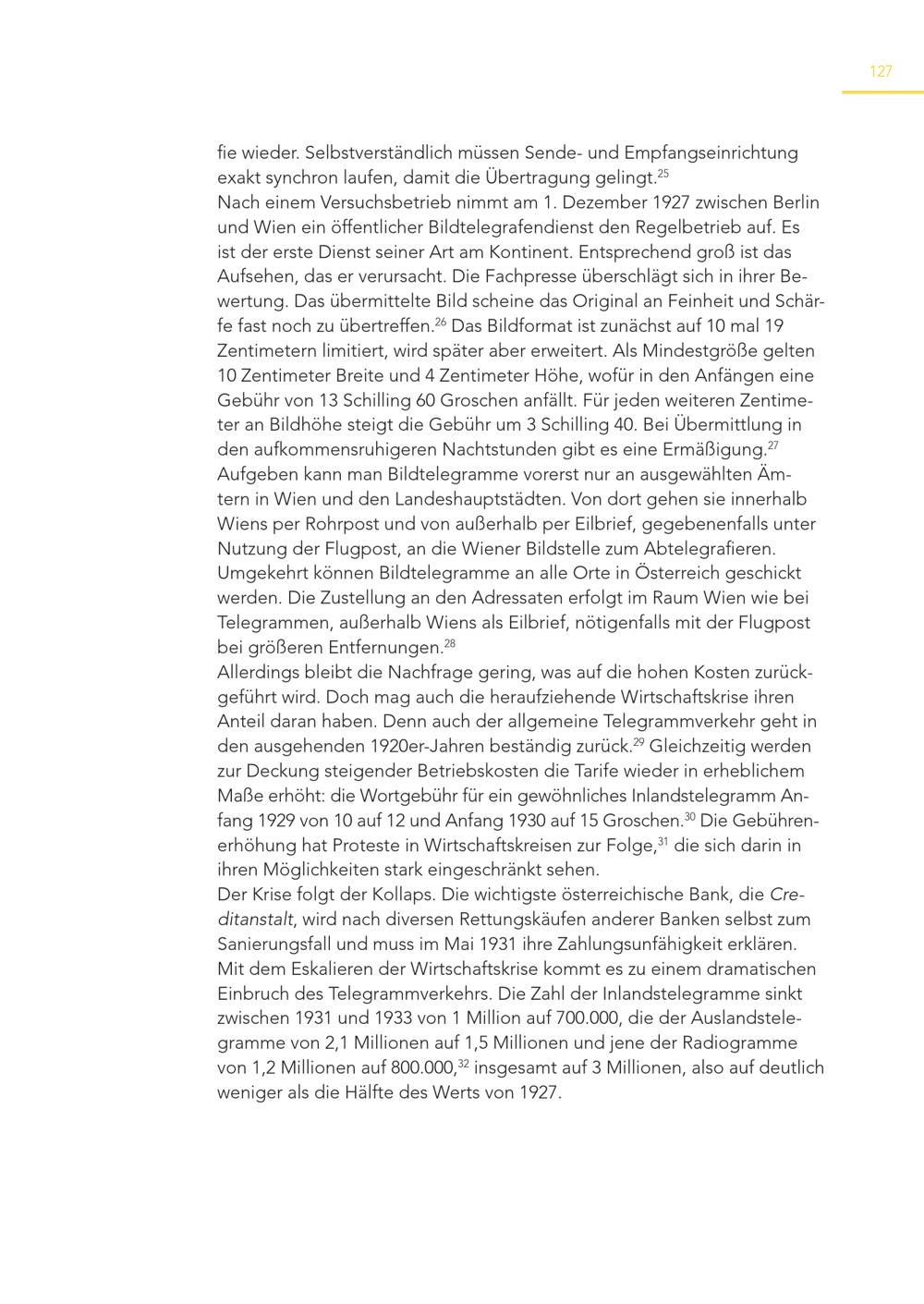 127

fie wieder. Selbstverständlich müssen Sende- und Empfangseinrichtung exakt synchron laufen, damit die Übertragung gelingt.$^{25}$
Nach einem Versuchsbetrieb nimmt am 1. Dezember 1927 zwischen Berlin und Wien ein öffentlicher Bildtelegrafendienst den Regelbetrieb auf. Es ist der erste Dienst seiner Art am Kontinent. Entsprechend groß ist das Aufsehen, das er verursacht. Die Fachpresse überschlägt sich in ihrer Bewertung. Das übermittelte Bild scheine das Original an Feinheit und Schärfe fast noch zu übertreffen.$^{26}$ Das Bildformat ist zunächst auf 10 mal 19 Zentimetern limitiert, wird später aber erweitert. Als Mindestgröße gelten 10 Zentimeter Breite und 4 Zentimeter Höhe, wofür in den Anfängen eine Gebühr von 13 Schilling 60 Groschen anfällt. Für jeden weiteren Zentimeter an Bildhöhe steigt die Gebühr um 3 Schilling 40. Bei Übermittlung in den aufkommensruhigeren Nachtstunden gibt es eine Ermäßigung.$^{27}$
Aufgeben kann man Bildtelegramme vorerst nur an ausgewählten Ämtern in Wien und den Landeshauptstädten. Von dort gehen sie innerhalb Wiens per Rohrpost und von außerhalb per Eilbrief, gegebenenfalls unter Nutzung der Flugpost, an die Wiener Bildstelle zum Abtelegrafieren. Umgekehrt können Bildtelegramme an alle Orte in Österreich geschickt werden. Die Zustellung an den Adressaten erfolgt im Raum Wien wie bei Telegrammen, außerhalb Wiens als Eilbrief, nötigenfalls mit der Flugpost bei größeren Entfernungen.$^{28}$
Allerdings bleibt die Nachfrage gering, was auf die hohen Kosten zurückgeführt wird. Doch mag auch die heraufziehende Wirtschaftskrise ihren Anteil daran haben. Denn auch der allgemeine Telegrammverkehr geht in den ausgehenden 1920er-Jahren beständig zurück.$^{29}$ Gleichzeitig werden zur Deckung steigender Betriebskosten die Tarife wieder in erheblichem Maße erhöht: die Wortgebühr für ein gewöhnliches Inlandstelegramm Anfang 1929 von 10 auf 12 und Anfang 1930 auf 15 Groschen.$^{30}$ Die Gebührenerhöhung hat Proteste in Wirtschaftskreisen zur Folge,$^{31}$ die sich darin in ihren Möglichkeiten stark eingeschränkt sehen.
Der Krise folgt der Kollaps. Die wichtigste österreichische Bank, die Creditanstalt, wird nach diversen Rettungskäufen anderer Banken selbst zum Sanierungsfall und muss im Mai 1931 ihre Zahlungsunfähigkeit erklären. Mit dem Eskalieren der Wirtschaftskrise kommt es zu einem dramatischen Einbruch des Telegrammverkehrs. Die Zahl der Inlandstelegramme sinkt zwischen 1931 und 1933 von 1 Million auf 700.000, die der Auslandstelegramme von 2,1 Millionen auf 1,5 Millionen und jene der Radiogramme von 1,2 Millionen auf 800.000,$^{32}$ insgesamt auf 3 Millionen, also auf deutlich weniger als die Hälfte des Werts von 1927.